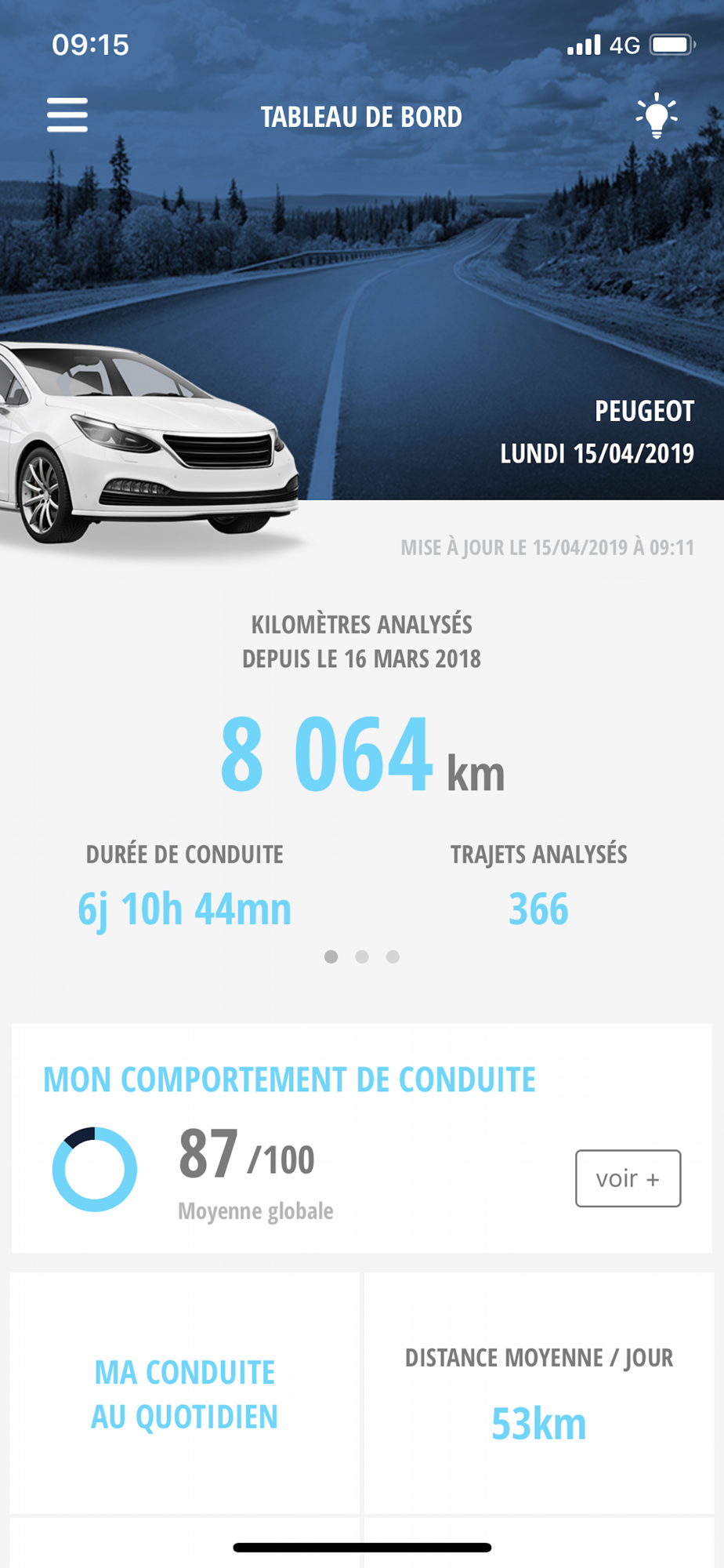 09:15

4G

TABLEAU DE BORD

PEUGEOT
LUNDI 15/04/2019

MISE À JOUR LE 15/04/2019 À 09:11

KILOMÈTRES ANALYSÉS
DEPUIS LE 16 MARS 2018

8 064 km

DURÉE DE CONDUITE
6j 10h 44mn

TRAJETS ANALYSÉS
366

MON COMPORTEMENT DE CONDUITE

87 /100
Moyenne globale

voir +

MA CONDUITE
AU QUOTIDIEN

DISTANCE MOYENNE / JOUR
53km